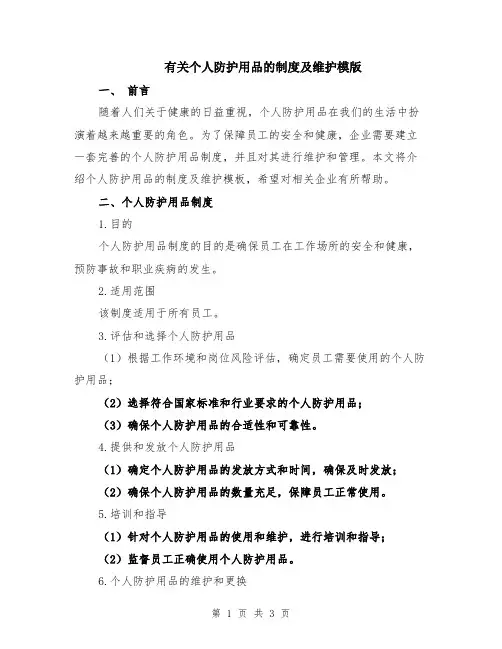 有关个人防护用品的制度及维护模版

一、 前言

随着人们关于健康的日益重视，个人防护用品在我们的生活中扮演着越来越重要的角色。为了保障员工的安全和健康，企业需要建立一套完善的个人防护用品制度，并且对其进行维护和管理。本文将介绍个人防护用品的制度及维护模板，希望对相关企业有所帮助。

二、个人防护用品制度

1.目的

个人防护用品制度的目的是确保员工在工作场所的安全和健康，预防事故和职业疾病的发生。

2.适用范围

该制度适用于所有员工。

3.评估和选择个人防护用品

（1）根据工作环境和岗位风险评估，确定员工需要使用的个人防护用品；

（2）选择符合国家标准和行业要求的个人防护用品；

（3）确保个人防护用品的合适性和可靠性。

4.提供和发放个人防护用品

（1）确定个人防护用品的发放方式和时间，确保及时发放；

（2）确保个人防护用品的数量充足，保障员工正常使用。

5.培训和指导

（1）针对个人防护用品的使用和维护，进行培训和指导；

（2）监督员工正确使用个人防护用品。

6.个人防护用品的维护和更换

第 1 页 共 3 页